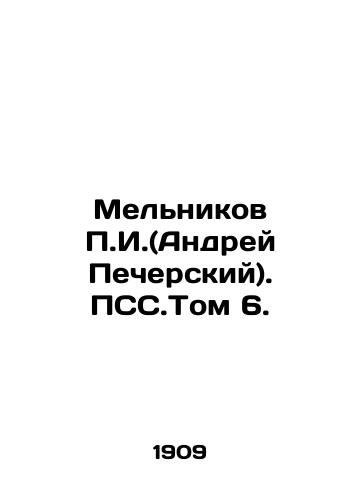 Мельников П.И.(Андрей Печерский). ПСС.Том 6.

1909